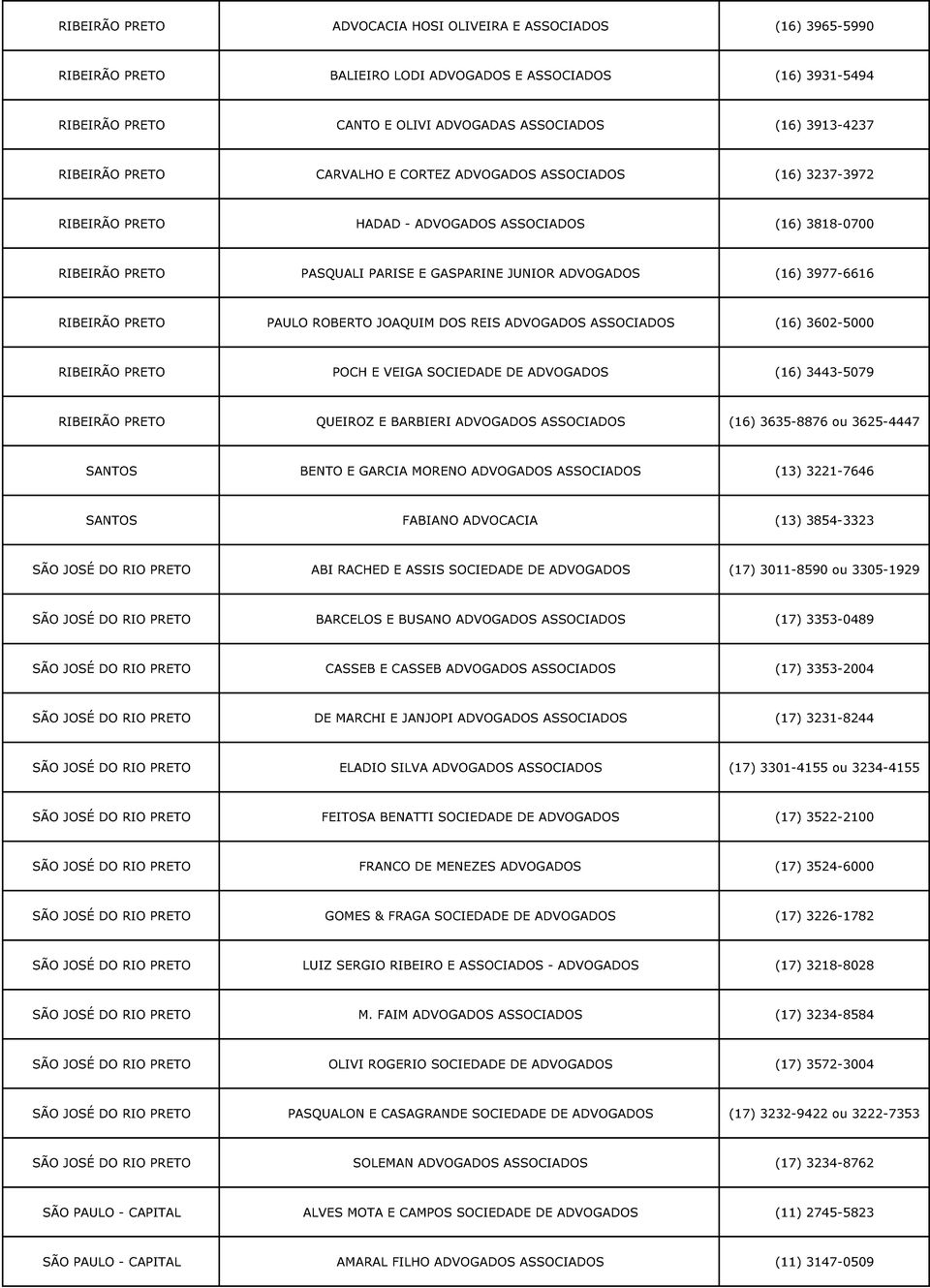 | | | |
|---|---|---|
| RIBEIRÃO PRETO | ADVOCACIA HOSI OLIVEIRA E ASSOCIADOS | (16) 3965-5990 |
| RIBEIRÃO PRETO | BALIEIRO LODI ADVOGADOS E ASSOCIADOS | (16) 3931-5494 |
| RIBEIRÃO PRETO | CANTO E OLIVI ADVOGADAS ASSOCIADOS | (16) 3913-4237 |
| RIBEIRÃO PRETO | CARVALHO E CORTEZ ADVOGADOS ASSOCIADOS | (16) 3237-3972 |
| RIBEIRÃO PRETO | HADAD - ADVOGADOS ASSOCIADOS | (16) 3818-0700 |
| RIBEIRÃO PRETO | PASQUALI PARISE E GASPARINE JUNIOR ADVOGADOS | (16) 3977-6616 |
| RIBEIRÃO PRETO | PAULO ROBERTO JOAQUIM DOS REIS ADVOGADOS ASSOCIADOS | (16) 3602-5000 |
| RIBEIRÃO PRETO | POCH E VEIGA SOCIEDADE DE ADVOGADOS | (16) 3443-5079 |
| RIBEIRÃO PRETO | QUEIROZ E BARBIERI ADVOGADOS ASSOCIADOS | (16) 3635-8876 ou 3625-4447 |
| SANTOS | BENTO E GARCIA MORENO ADVOGADOS ASSOCIADOS | (13) 3221-7646 |
| SANTOS | FABIANO ADVOCACIA | (13) 3854-3323 |
| SÃO JOSÉ DO RIO PRETO | ABI RACHED E ASSIS SOCIEDADE DE ADVOGADOS | (17) 3011-8590 ou 3305-1929 |
| SÃO JOSÉ DO RIO PRETO | BARCELOS E BUSANO ADVOGADOS ASSOCIADOS | (17) 3353-0489 |
| SÃO JOSÉ DO RIO PRETO | CASSEB E CASSEB ADVOGADOS ASSOCIADOS | (17) 3353-2004 |
| SÃO JOSÉ DO RIO PRETO | DE MARCHI E JANJOPI ADVOGADOS ASSOCIADOS | (17) 3231-8244 |
| SÃO JOSÉ DO RIO PRETO | ELADIO SILVA ADVOGADOS ASSOCIADOS | (17) 3301-4155 ou 3234-4155 |
| SÃO JOSÉ DO RIO PRETO | FEITOSA BENATTI SOCIEDADE DE ADVOGADOS | (17) 3522-2100 |
| SÃO JOSÉ DO RIO PRETO | FRANCO DE MENEZES ADVOGADOS | (17) 3524-6000 |
| SÃO JOSÉ DO RIO PRETO | GOMES & FRAGA SOCIEDADE DE ADVOGADOS | (17) 3226-1782 |
| SÃO JOSÉ DO RIO PRETO | LUIZ SERGIO RIBEIRO E ASSOCIADOS - ADVOGADOS | (17) 3218-8028 |
| SÃO JOSÉ DO RIO PRETO | M. FAIM ADVOGADOS ASSOCIADOS | (17) 3234-8584 |
| SÃO JOSÉ DO RIO PRETO | OLIVI ROGERIO SOCIEDADE DE ADVOGADOS | (17) 3572-3004 |
| SÃO JOSÉ DO RIO PRETO | PASQUALON E CASAGRANDE SOCIEDADE DE ADVOGADOS | (17) 3232-9422 ou 3222-7353 |
| SÃO JOSÉ DO RIO PRETO | SOLEMAN ADVOGADOS ASSOCIADOS | (17) 3234-8762 |
| SÃO PAULO - CAPITAL | ALVES MOTA E CAMPOS SOCIEDADE DE ADVOGADOS | (11) 2745-5823 |
| SÃO PAULO - CAPITAL | AMARAL FILHO ADVOGADOS ASSOCIADOS | (11) 3147-0509 |